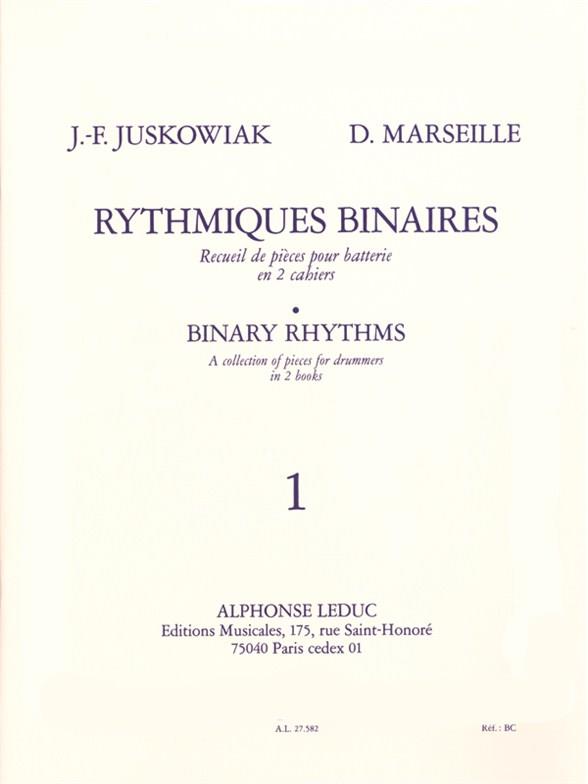 J.-F. JUSKOWIAK D. MARSEILLE

RYTHMIQUES BINAIRES

Recueil de pièces pour batterie
en 2 cahiers

•

BINARY RHYTHMS

A collection of pieces for drummers
in 2 books

1

ALPHONSE LEDUC
Editions Musicales, 175, rue Saint-Honoré
75040 Paris cedex 01

A.L. 27.582 Réf. : BC